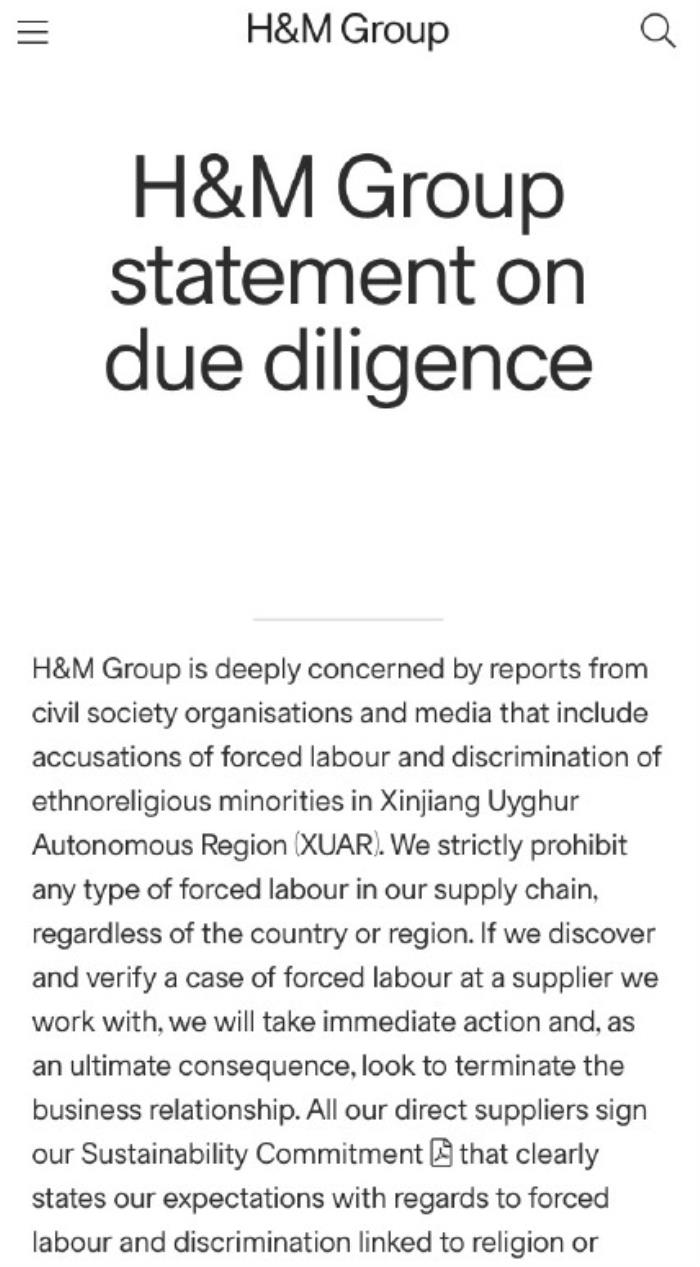 H&M Group

H&M Group statement on due diligence

H&M Group is deeply concerned by reports from civil society organisations and media that include accusations of forced labour and discrimination of ethnoreligious minorities in Xinjiang Uyghur Autonomous Region (XUAR). We strictly prohibit any type of forced labour in our supply chain, regardless of the country or region. If we discover and verify a case of forced labour at a supplier we work with, we will take immediate action and, as an ultimate consequence, look to terminate the business relationship. All our direct suppliers sign our Sustainability Commitment that clearly states our expectations with regards to forced labour and discrimination linked to religion or